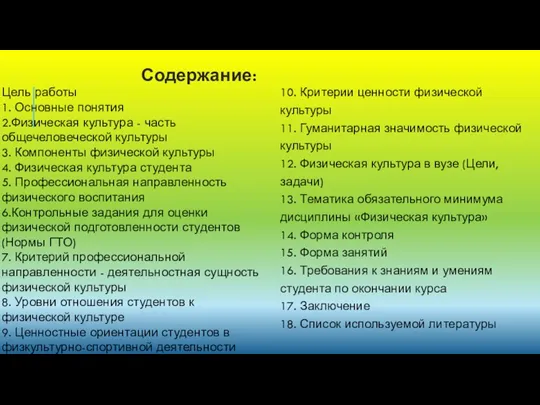 Содержание:

Цель работы
1. Основные понятия
2.Физическая культура - часть общечеловеческой культуры
3. Компоненты физической культуры
4. Физическая культура студента
5. Профессиональная направленность физического воспитания
6.Контрольные задания для оценки физической подготовленности студентов (Нормы ГТО)
7. Критерий профессиональной направленности - деятельностная сущность физической культуры
8. Уровни отношения студентов к физической культуре
9. Ценностные ориентации студентов в физкультурно-спортивной деятельности

10. Критерии ценности физической культуры
11. Гуманитарная значимость физической культуры
12. Физическая культура в вузе (Цели, задачи)
13. Тематика обязательного минимума дисциплины «Физическая культура»
14. Форма контроля
15. Форма занятий
16. Требования к знаниям и умениям студента по окончании курса
17. Заключение
18. Список используемой литературы